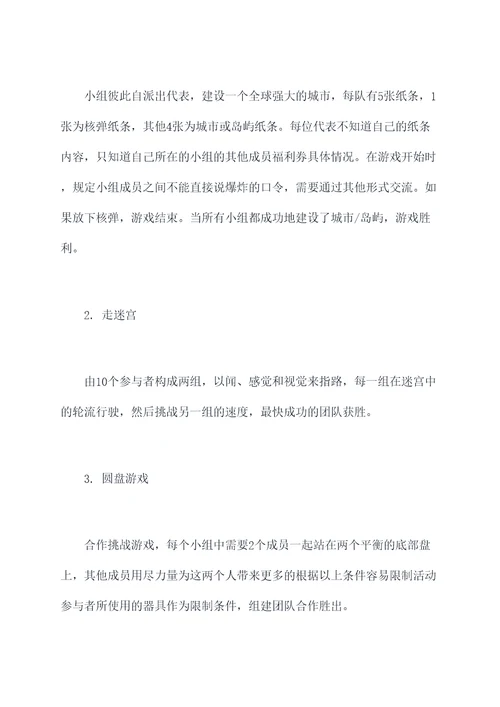 小组彼此自派出代表，建设一个全球强大的城市，每队有5张纸条，1张为核弹纸条，其他4张为城市或岛屿纸条。每位代表不知道自己的纸条内容，只知道自己所在的小组的其他成员福利券具体情况。在游戏开始时，规定小组成员之间不能直接说爆炸的口令，需要通过其他形式交流。如果放下核弹，游戏结束。当所有小组都成功地建设了城市/岛屿，游戏胜利。

2. 走迷宫

由10个参与者构成两组，以闻、感觉和视觉来指路，每一组在迷宫中的轮流行驶，然后挑战另一组的速度，最快成功的团队获胜。

3. 圆盘游戏

合作挑战游戏，每个小组中需要2个成员一起站在两个平衡的底部盘上，其他成员用尽力量为这两个人带来更多的根据以上条件容易限制活动参与者所使用的器具作为限制条件，组建团队合作胜出。